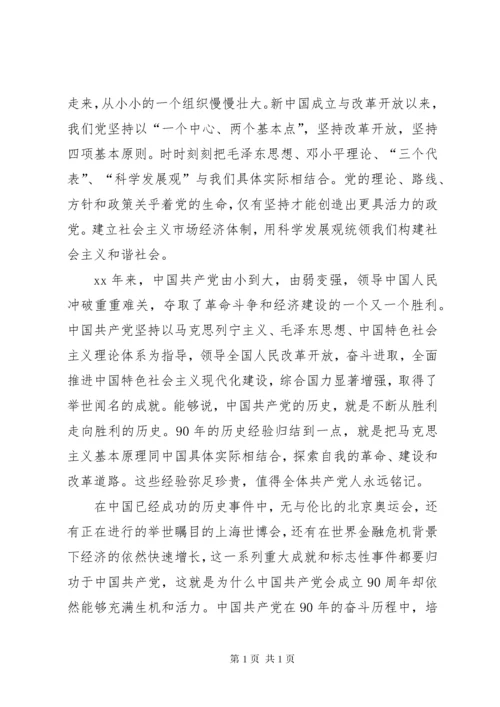 走来，从小小的一个组织慢慢壮大。新中国成立与改革开放以来，我们党坚持以“一个中心、两个基本点”，坚持改革开放，坚持四项基本原则。时时刻刻把毛泽东思想、邓小平理论、“三个代表”、“科学发展观”与我们具体实际相结合。党的理论、路线、方针和政策关乎着党的生命，仅有坚持才能创造出更具活力的政党。建立社会主义市场经济体制，用科学发展观统领我们构建社会主义和谐社会。

xx 年来，中国共产党由小到大，由弱变强，领导中国人民冲破重重难关，夺取了革命斗争和经济建设的一个又一个胜利。中国共产党坚持以马克思列宁主义、毛泽东思想、中国特色社会主义理论体系为指导，领导全国人民改革开放，奋斗进取，全面推进中国特色社会主义现代化建设，综合国力显著增强，取得了举世闻名的成就。能够说，中国共产党的历史，就是不断从胜利走向胜利的历史。90 年的历史经验归结到一点，就是把马克思主义基本原理同中国具体实际相结合，探索自我的革命、建设和改革道路。这些经验弥足珍贵，值得全体共产党人永远铭记。

在中国已经成功的历史事件中，无与伦比的北京奥运会，还有正在进行的举世瞩目的上海世博会，还有在世界金融危机背景下经济的依然快速增长，这一系列重大成就和标志性事件都要归功于中国共产党，这就是为什么中国共产党会成立 90 周年却依然能够充满生机和活力。中国共产党在 90 年的奋斗历程中，培

第 1 页 共 1 页